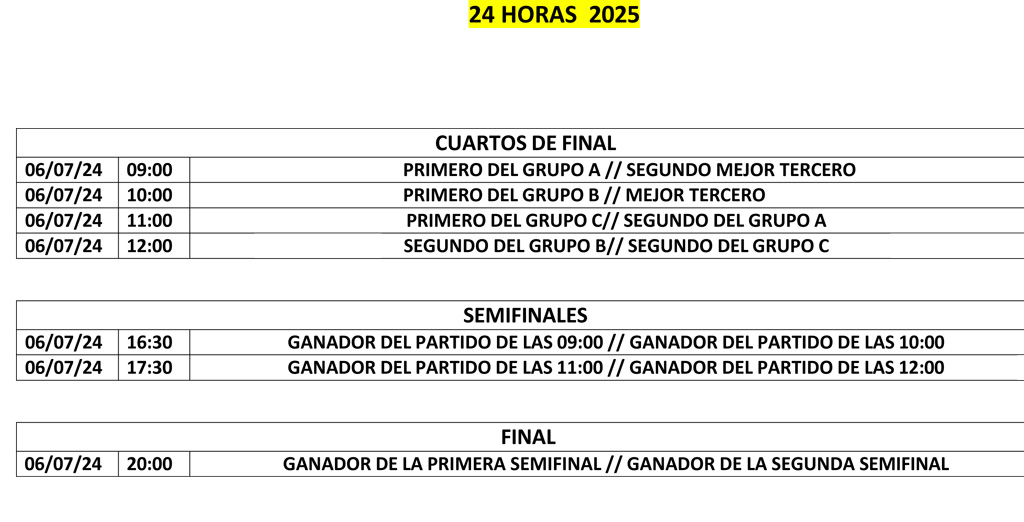 24 HORAS 2025

| CUARTOS DE FINAL | | |
|---|---|---|
| 06/07/24 | 09:00 | PRIMERO DEL GRUPO A // SEGUNDO MEJOR TERCERO |
| 06/07/24 | 10:00 | PRIMERO DEL GRUPO B // MEJOR TERCERO |
| 06/07/24 | 11:00 | PRIMERO DEL GRUPO C// SEGUNDO DEL GRUPO A |
| 06/07/24 | 12:00 | SEGUNDO DEL GRUPO B// SEGUNDO DEL GRUPO C |

| SEMIFINALES | | |
|---|---|---|
| 06/07/24 | 16:30 | GANADOR DEL PARTIDO DE LAS 09:00 // GANADOR DEL PARTIDO DE LAS 10:00 |
| 06/07/24 | 17:30 | GANADOR DEL PARTIDO DE LAS 11:00 // GANADOR DEL PARTIDO DE LAS 12:00 |

| FINAL | | |
|---|---|---|
| 06/07/24 | 20:00 | GANADOR DE LA PRIMERA SEMIFINAL // GANADOR DE LA SEGUNDA SEMIFINAL |